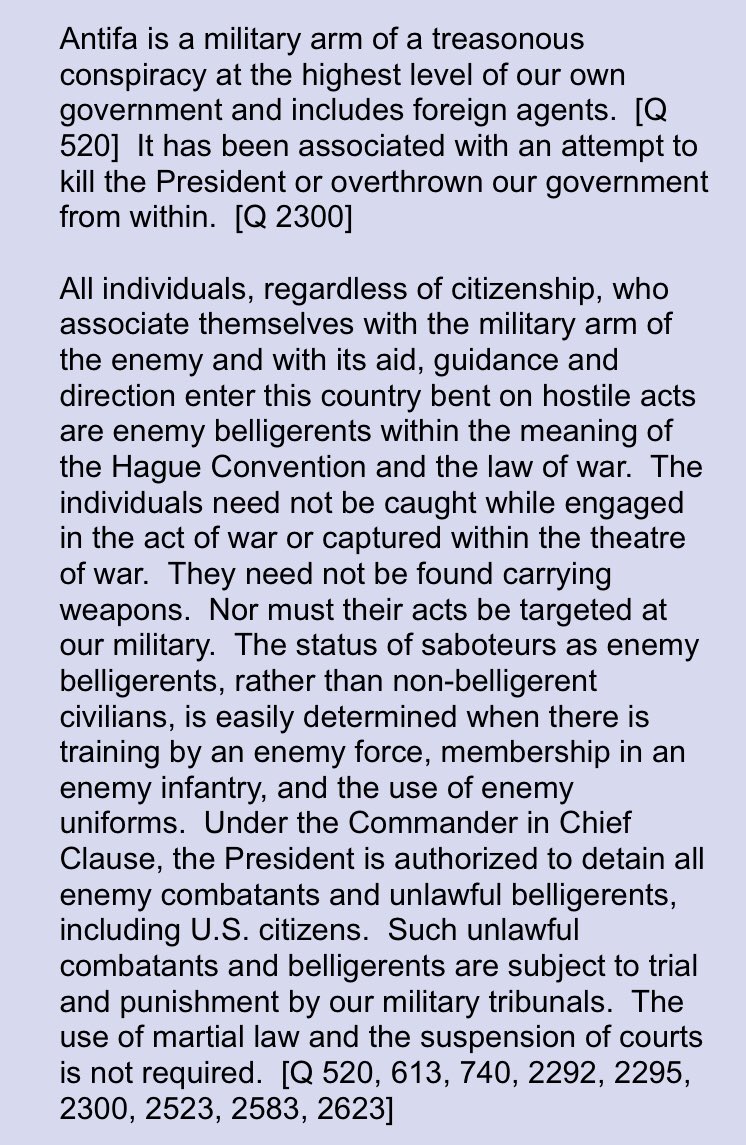 Antifa is a military arm of a treasonous conspiracy at the highest level of our own government and includes foreign agents. [Q 520] It has been associated with an attempt to kill the President or overthrown our government from within. [Q 2300]

All individuals, regardless of citizenship, who associate themselves with the military arm of the enemy and with its aid, guidance and direction enter this country bent on hostile acts are enemy belligerents within the meaning of the Hague Convention and the law of war. The individuals need not be caught while engaged in the act of war or captured within the theatre of war. They need not be found carrying weapons. Nor must their acts be targeted at our military. The status of saboteurs as enemy belligerents, rather than non-belligerent civilians, is easily determined when there is training by an enemy force, membership in an enemy infantry, and the use of enemy uniforms. Under the Commander in Chief Clause, the President is authorized to detain all enemy combatants and unlawful belligerents, including U.S. citizens. Such unlawful combatants and belligerents are subject to trial and punishment by our military tribunals. The use of martial law and the suspension of courts is not required. [Q 520, 613, 740, 2292, 2295, 2300, 2523, 2583, 2623]